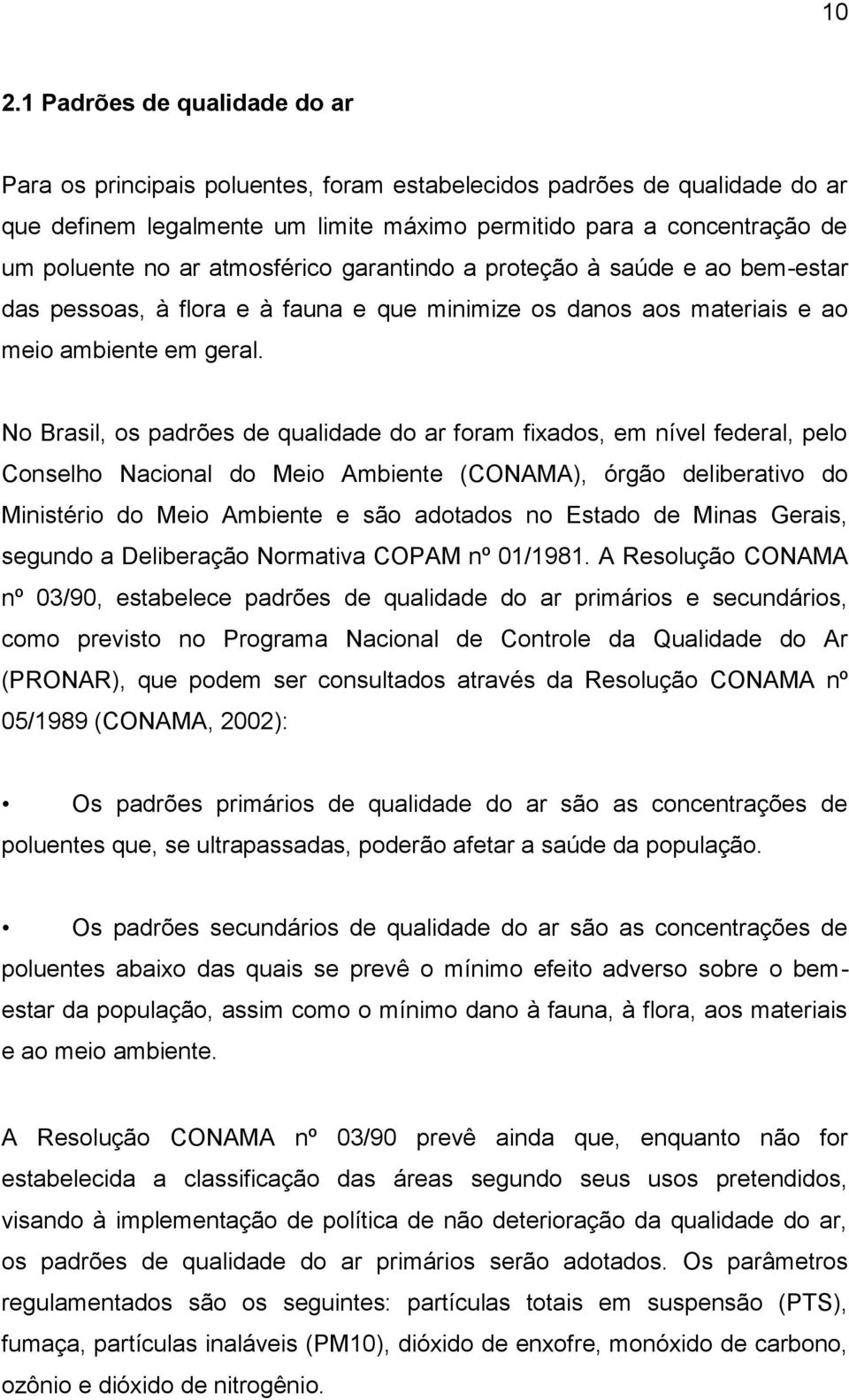 10

2.1 Padrões de qualidade do ar

Para os principais poluentes, foram estabelecidos padrões de qualidade do ar que definem legalmente um limite máximo permitido para a concentração de um poluente no ar atmosférico garantindo a proteção à saúde e ao bem-estar das pessoas, à flora e à fauna e que minimize os danos aos materiais e ao meio ambiente em geral.

No Brasil, os padrões de qualidade do ar foram fixados, em nível federal, pelo Conselho Nacional do Meio Ambiente (CONAMA), órgão deliberativo do Ministério do Meio Ambiente e são adotados no Estado de Minas Gerais, segundo a Deliberação Normativa COPAM nº 01/1981. A Resolução CONAMA nº 03/90, estabelece padrões de qualidade do ar primários e secundários, como previsto no Programa Nacional de Controle da Qualidade do Ar (PRONAR), que podem ser consultados através da Resolução CONAMA nº 05/1989 (CONAMA, 2002):

• Os padrões primários de qualidade do ar são as concentrações de poluentes que, se ultrapassadas, poderão afetar a saúde da população.

• Os padrões secundários de qualidade do ar são as concentrações de poluentes abaixo das quais se prevê o mínimo efeito adverso sobre o bem-estar da população, assim como o mínimo dano à fauna, à flora, aos materiais e ao meio ambiente.

A Resolução CONAMA nº 03/90 prevê ainda que, enquanto não for estabelecida a classificação das áreas segundo seus usos pretendidos, visando à implementação de política de não deterioração da qualidade do ar, os padrões de qualidade do ar primários serão adotados. Os parâmetros regulamentados são os seguintes: partículas totais em suspensão (PTS), fumaça, partículas inaláveis (PM10), dióxido de enxofre, monóxido de carbono, ozônio e dióxido de nitrogênio.